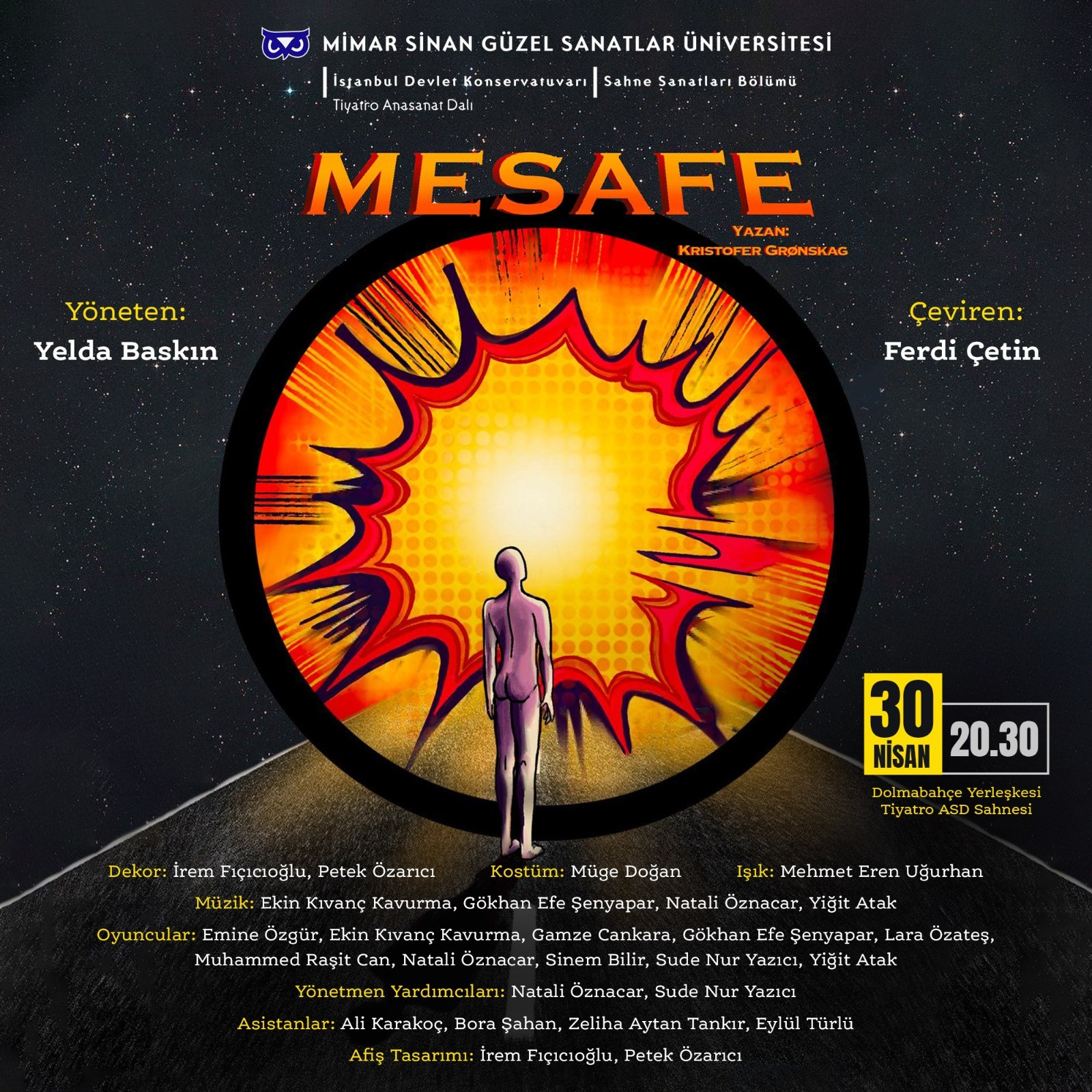 MİMAR SİNAN GÜZEL SANATLAR ÜNİVERSİTESİ

İstanbul Devlet Konservatuvarı
Tiyatro Anasanat Dalı

Sahne Sanatları Bölümü

MESAFE

YAZAN:
KRISTOFER GRØNSKAG

Yöneten:
Yelda Baskın

Çeviren:
Ferdi Çetin

30
NİSAN
20.30

Dolmabahçe Yerleşkesi
Tiyatro ASD Sahnesi

Dekor: İrem Fıçıcıoğlu, Petek Özarıcı Kostüm: Müge Doğan Işık: Mehmet Eren Uğurhan

Müzik: Ekin Kıvanç Kavurma, Gökhan Efe Şenyapar, Natali Öznacar, Yiğit Atak

Oyuncular: Emine Özgür, Ekin Kıvanç Kavurma, Gamze Cankara, Gökhan Efe Şenyapar, Lara Özateş, Muhammed Raşit Can, Natali Öznacar, Sinem Bilir, Sude Nur Yazıcı, Yiğit Atak

Yönetmen Yardımcıları: Natali Öznacar, Sude Nur Yazıcı

Asistanlar: Ali Karakoç, Bora Şahan, Zeliha Aytan Tankır, Eylül Türlü

Afiş Tasarımı: İrem Fıçıcıoğlu, Petek Özarıcı